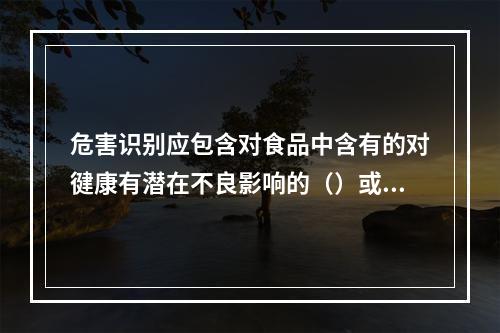 危害识别应包含对食品中含有的对健康有潜在不良影响的（）或...